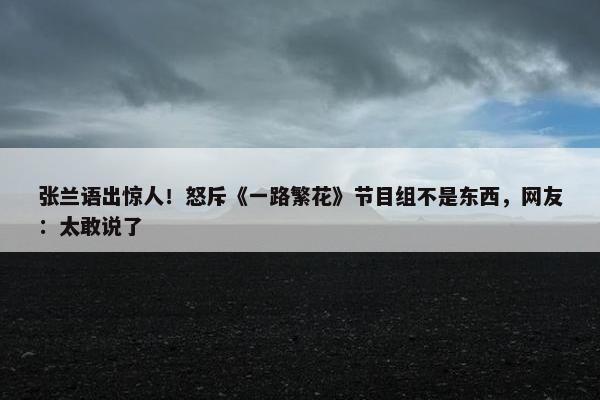 张兰语出惊人！怒斥《一路繁花》节目组不是东西，网友：太敢说了